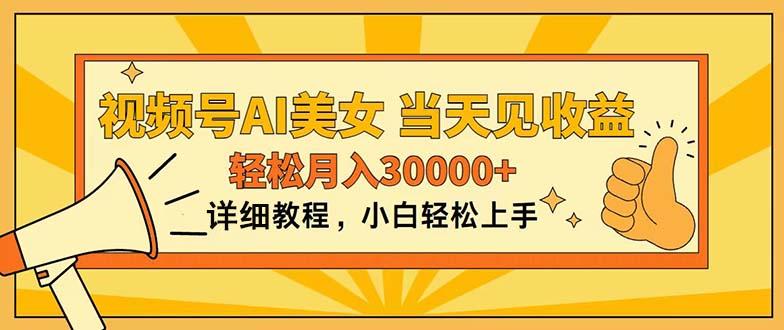 视频号AI美女 当天见收益

轻松月入30000+

详细教程，小白轻松上手